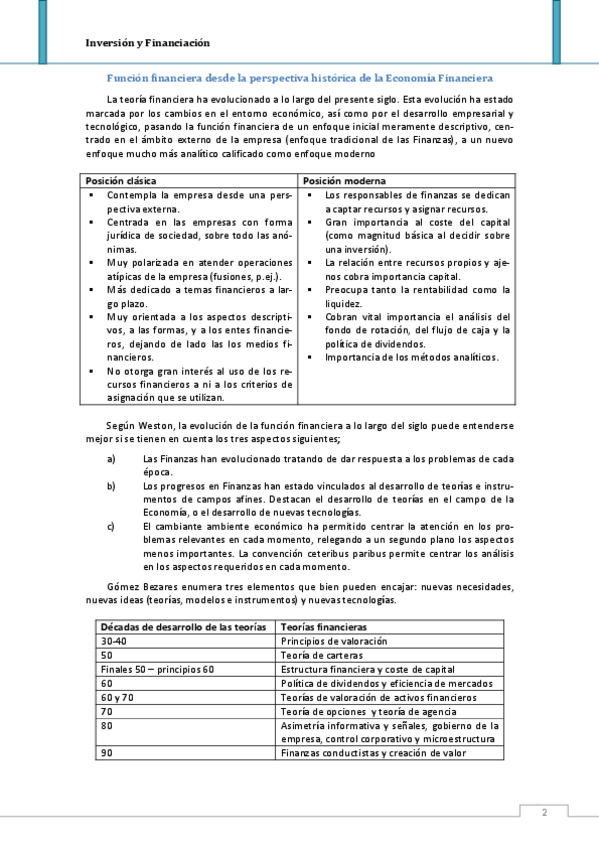 Inversión y Financiación

Función financiera desde la perspectiva histórica de la Economía Financiera

La teoría financiera ha evolucionado a lo largo del presente siglo. Esta evolución ha estado marcada por los cambios en el entorno económico, así como por el desarrollo empresarial y tecnológico, pasando la función financiera de un enfoque inicial meramente descriptivo, centrado en el ámbito externo de la empresa (enfoque tradicional de las Finanzas), a un nuevo enfoque mucho más analítico calificado como enfoque moderno

| Posición clásica | Posición moderna |
|---|---|
| ▪ Contempla la empresa desde una perspectiva externa. ▪ Centrada en las empresas con forma jurídica de sociedad, sobre todo las anónimas. ▪ Muy polarizada en atender operaciones atípicas de la empresa (fusiones, p.ej.). ▪ Más dedicado a temas financieros a largo plazo. ▪ Muy orientada a los aspectos descriptivos, a las formas, y a los entes financieros, dejando de lado las los medios financieros. ▪ No otorga gran interés al uso de los recursos financieros a ni a los criterios de asignación que se utilizan. | ▪ Los responsables de finanzas se dedican a captar recursos y asignar recursos. ▪ Gran importancia al coste del capital (como magnitud básica al decidir sobre una inversión). ▪ La relación entre recursos propios y ajenos cobra importancia capital. ▪ Preocupa tanto la rentabilidad como la liquidez. ▪ Cobran vital importancia el análisis del fondo de rotación, del flujo de caja y la política de dividendos. ▪ Importancia de los métodos analíticos. |

Según Weston, la evolución de la función financiera a lo largo del siglo puede entenderse mejor si se tienen en cuenta los tres aspectos siguientes;

a) Las Finanzas han evolucionado tratando de dar respuesta a los problemas de cada época.

b) Los progresos en Finanzas han estado vinculados al desarrollo de teorías e instrumentos de campos afines. Destacan el desarrollo de teorías en el campo de la Economía, o el desarrollo de nuevas tecnologías.

c) El cambiante ambiente económico ha permitido centrar la atención en los problemas relevantes en cada momento, relegando a un segundo plano los aspectos menos importantes. La convención ceteribus paribus permite centrar los análisis en los aspectos requeridos en cada momento.

Gómez Bezares enumera tres elementos que bien pueden encajar: nuevas necesidades, nuevas ideas (teorías, modelos e instrumentos) y nuevas tecnologías.

| Décadas de desarrollo de las teorías | Teorías financieras |
|---|---|
| 30-40 | Principios de valoración |
| 50 | Teoría de carteras |
| Finales 50 – principios 60 | Estructura financiera y coste de capital |
| 60 | Política de dividendos y eficiencia de mercados |
| 60 y 70 | Teorías de valoración de activos financieros |
| 70 | Teoría de opciones y teoría de agencia |
| 80 | Asimetría informativa y señales, gobierno de la empresa, control corporativo y microestructura |
| 90 | Finanzas conductistas y creación de valor |

2